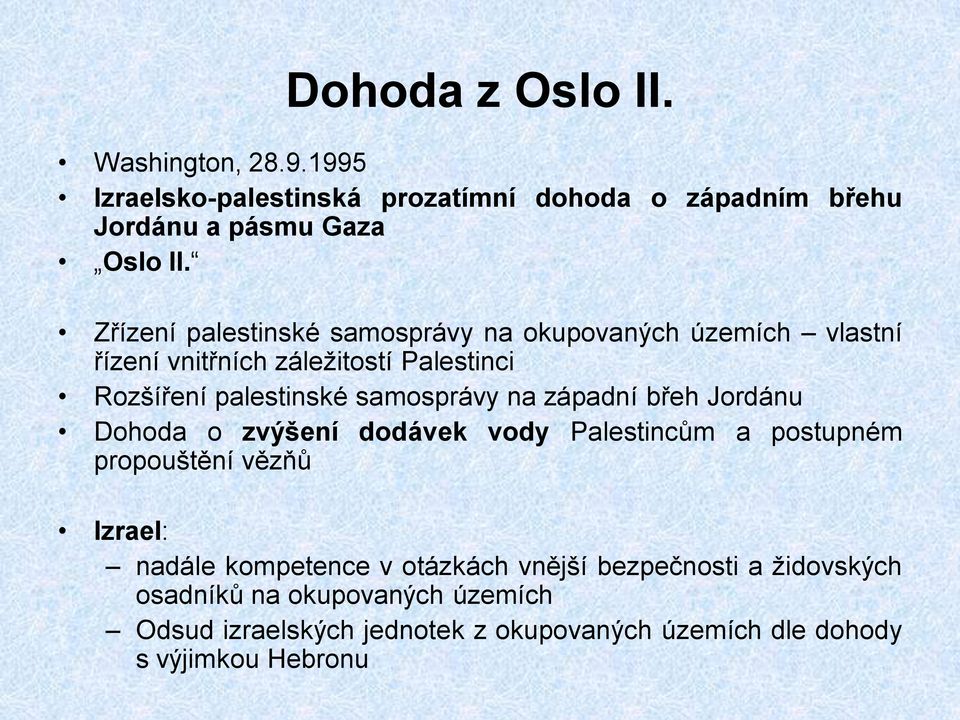 Dohoda z Oslo II.

• Washington, 28.9.1995
• Izraelsko-palestinská prozatímní dohoda o západním břehu Jordánu a pásmu Gaza
• „Oslo II.“

• Zřízení palestinské samosprávy na okupovaných územích – vlastní řízení vnitřních záležitostí Palestinci
• Rozšíření palestinské samosprávy na západní břeh Jordánu
• Dohoda o zvýšení dodávek vody Palestincům a postupném propouštění vězňů

• Izrael:
– nadále kompetence v otázkách vnější bezpečnosti a židovských osadníků na okupovaných územích
– Odsud izraelských jednotek z okupovaných územích dle dohody s výjimkou Hebronu